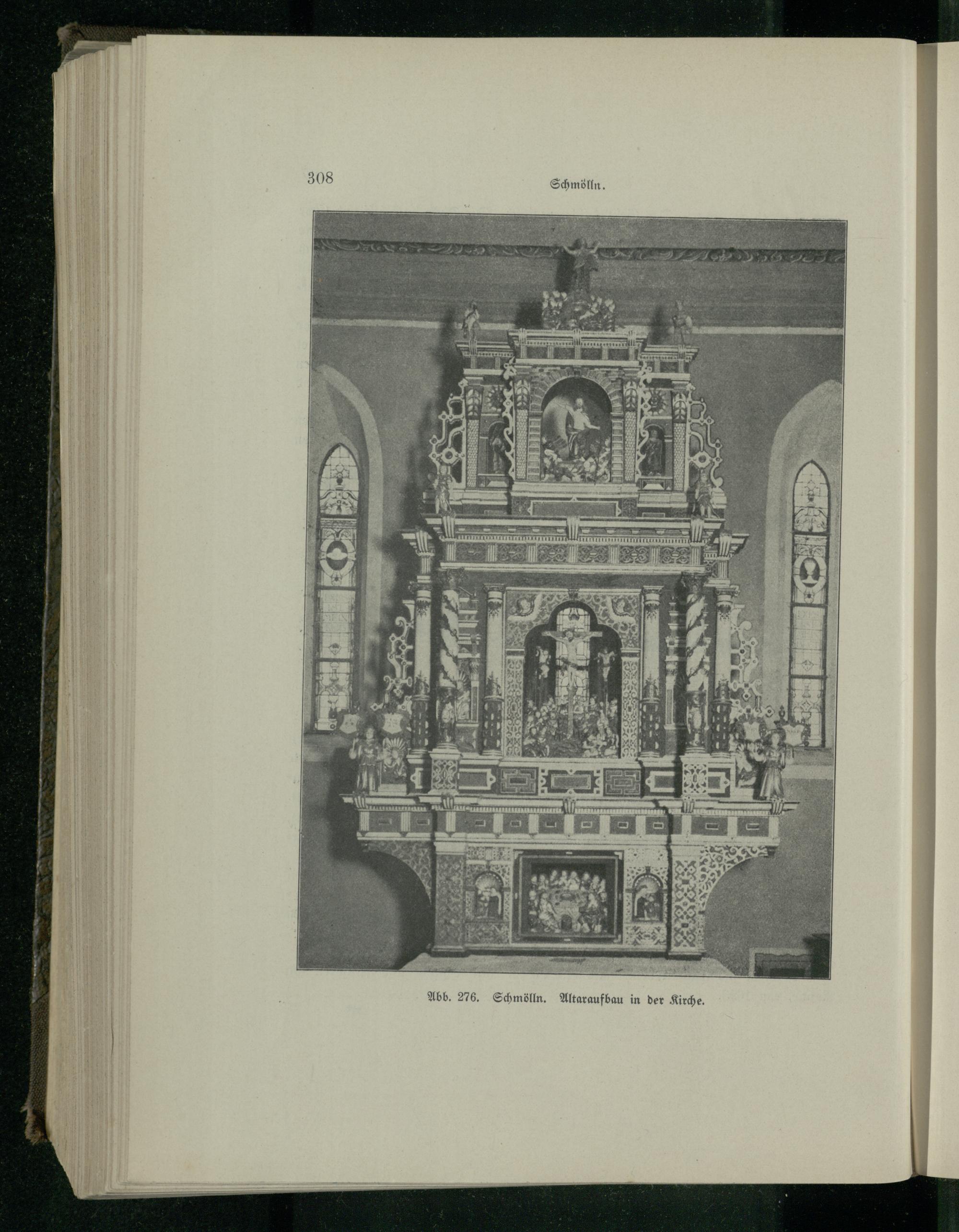 308 Schmölln.

Abb. 276. Schmölln. Altaraufbau in der Kirche.